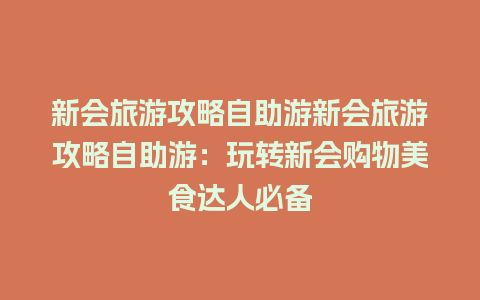 新会旅游攻略自助游新会旅游攻略自助游：玩转新会购物美食达人必备